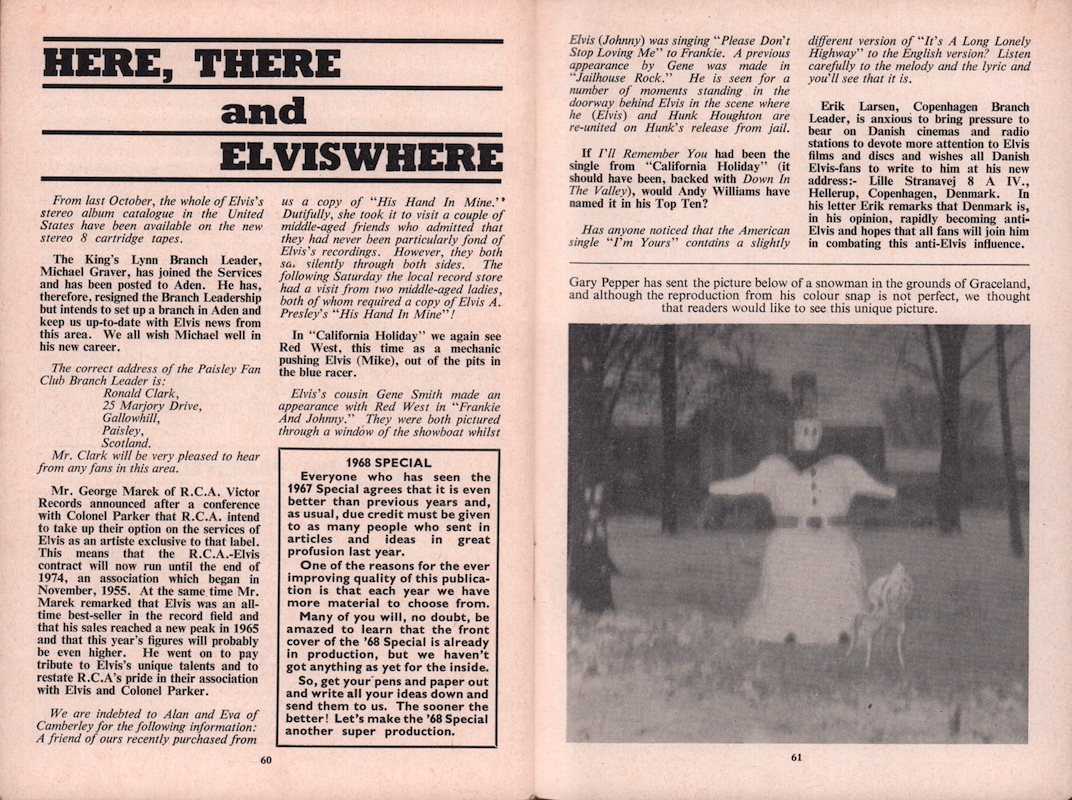 HERE, THERE and ELVISWHERE

From last October, the whole of Elvis's stereo album catalogue in the United States have been available on the new stereo 8 cartridge tapes.

The King's Lynn Branch Leader, Michael Graver, has joined the Services and has been posted to Aden. He has, therefore, resigned the Branch Leadership but intends to set up a branch in Aden and keep us up-to-date with Elvis news from this area. We all wish Michael well in his new career.

The correct address of the Paisley Fan Club Branch Leader is:
Ronald Clark,
25 Marjory Drive,
Gallowhill,
Paisley,
Scotland.
Mr. Clark will be very pleased to hear from any fans in this area.

Mr. George Marek of R.C.A. Victor Records announced after a conference with Colonel Parker that R.C.A. intend to take up their option on the services of Elvis as an artiste exclusive to that label. This means that the R.C.A.-Elvis contract will now run until the end of 1974, an association which began in November, 1955. At the same time Mr. Marek remarked that Elvis was an all-time best-seller in the record field and that his sales reached a new peak in 1965 and that this year's figures will probably be even higher. He went on to pay tribute to Elvis's unique talents and to restate R.C.A's pride in their association with Elvis and Colonel Parker.

We are indebted to Alan and Eva of Camberley for the following information: A friend of ours recently purchased from us a copy of "His Hand In Mine." Dutifully, she took it to visit a couple of middle-aged friends who admitted that they had never been particularly fond of Elvis's recordings. However, they both sat silently through both sides. The following Saturday the local record store had a visit from two middle-aged ladies, both of whom required a copy of Elvis A. Presley's "His Hand In Mine"!

In "California Holiday" we again see Red West, this time as a mechanic pushing Elvis (Mike), out of the pits in the blue racer.

Elvis's cousin Gene Smith made an appearance with Red West in "Frankie And Johnny." They were both pictured through a window of the showboat whilst

1968 SPECIAL
Everyone who has seen the 1967 Special agrees that it is even better than previous years and, as usual, due credit must be given to as many people who sent in articles and ideas in great profusion last year.

One of the reasons for the ever improving quality of this publication is that each year we have more material to choose from.

Many of you will, no doubt, be amazed to learn that the front cover of the '68 Special is already in production, but we haven't got anything as yet for the inside.

So, get your pens and paper out and write all your ideas down and send them to us. The sooner the better! Let's make the '68 Special another super production.

60

Elvis (Johnny) was singing "Please Don't Stop Loving Me" to Frankie. A previous appearance by Gene was made in "Jailhouse Rock." He is seen for a number of moments standing in the doorway behind Elvis in the scene where he (Elvis) and Hunk Houghton are re-united on Hunk's release from jail.

If I'll Remember You had been the single from "California Holiday" (it should have been, backed with Down In The Valley), would Andy Williams have named it in his Top Ten?

Has anyone noticed that the American single "I'm Yours" contains a slightly different version of "It's A Long Lonely Highway" to the English version? Listen carefully to the melody and the lyric and you'll see that it is.

Erik Larsen, Copenhagen Branch Leader, is anxious to bring pressure to bear on Danish cinemas and radio stations to devote more attention to Elvis films and discs and wishes all Danish Elvis-fans to write to him at his new address:- Lille Stranavej 8 A IV., Hellerup, Copenhagen, Denmark. In his letter Erik remarks that Denmark is, in his opinion, rapidly becoming anti-Elvis and hopes that all fans will join him in combating this anti-Elvis influence.

Gary Pepper has sent the picture below of a snowman in the grounds of Graceland, and although the reproduction from his colour snap is not perfect, we thought that readers would like to see this unique picture.

61